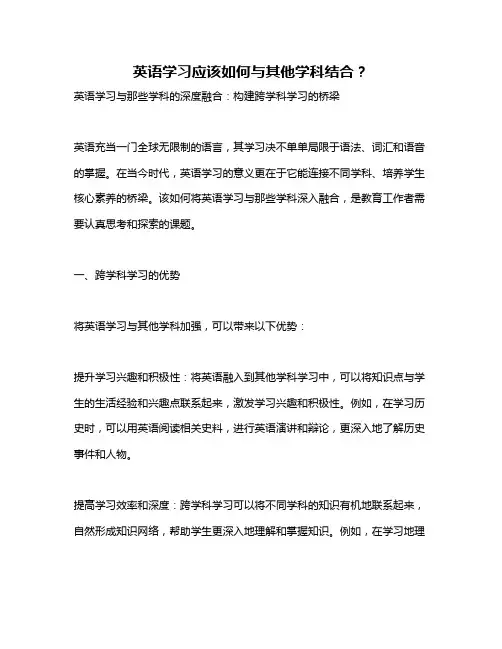 英语学习应该如何与其他学科结合？

英语学习与那些学科的深度融合：构建跨学科学习的桥梁

英语充当一门全球无限制的语言，其学习决不单单局限于语法、词汇和语音的掌握。在当今时代，英语学习的意义更在于它能连接不同学科、培养学生核心素养的桥梁。该如何将英语学习与那些学科深入融合，是教育工作者需要认真思考和探索的课题。

一、跨学科学习的优势

将英语学习与其他学科加强，可以带来以下优势：

提升学习兴趣和积极性：将英语融入到其他学科学习中，可以将知识点与学生的生活经验和兴趣点联系起来，激发学习兴趣和积极性。例如，在学习历史时，可以用英语阅读相关史料，进行英语演讲和辩论，更深入地了解历史事件和人物。

提高学习效率和深度：跨学科学习可以将不同学科的知识有机地联系起来，自然形成知识网络，帮助学生更深入地理解和掌握知识。例如，在学习地理